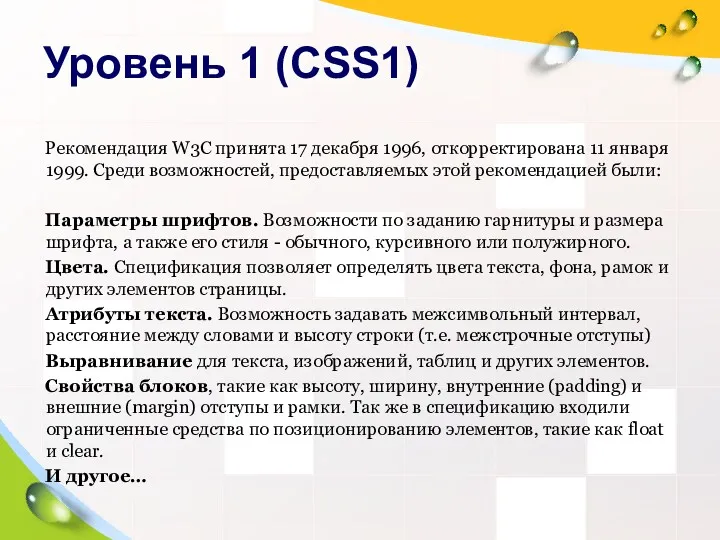 Уровень 1 (CSS1)

Рекомендация W3C принята 17 декабря 1996, откорректирована 11 января 1999. Среди возможностей, предоставляемых этой рекомендацией были:

Параметры шрифтов. Возможности по заданию гарнитуры и размера шрифта, а также его стиля - обычного, курсивного или полужирного.

Цвета. Спецификация позволяет определять цвета текста, фона, рамок и других элементов страницы.

Атрибуты текста. Возможность задавать межсимвольный интервал, расстояние между словами и высоту строки (т.е. межстрочные отступы)

Выравнивание для текста, изображений, таблиц и других элементов.

Свойства блоков, такие как высоту, ширину, внутренние (padding) и внешние (margin) отступы и рамки. Так же в спецификацию входили ограниченные средства по позиционированию элементов, такие как float и clear.

И другое...